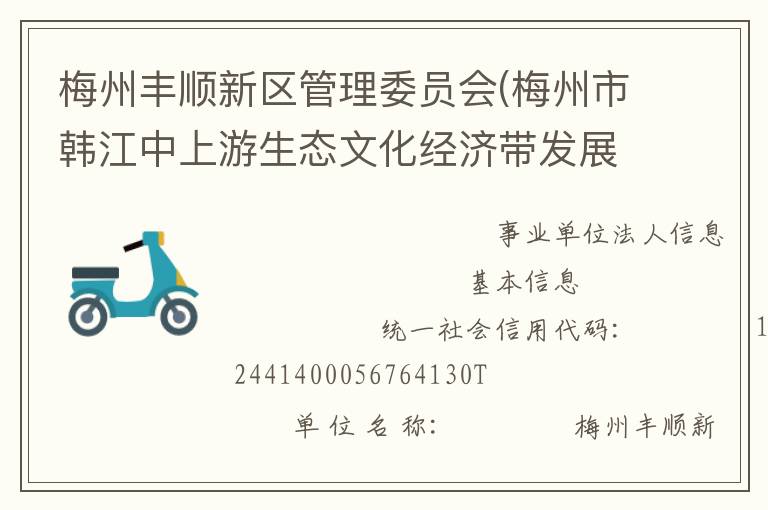 梅州丰顺新区管理委员会(梅州市韩江中上游生态文化经济带发展

事业单位法人信息

基本信息

统一社会信用代码: 1

2441400056764130T

单位名称: 梅州丰顺新